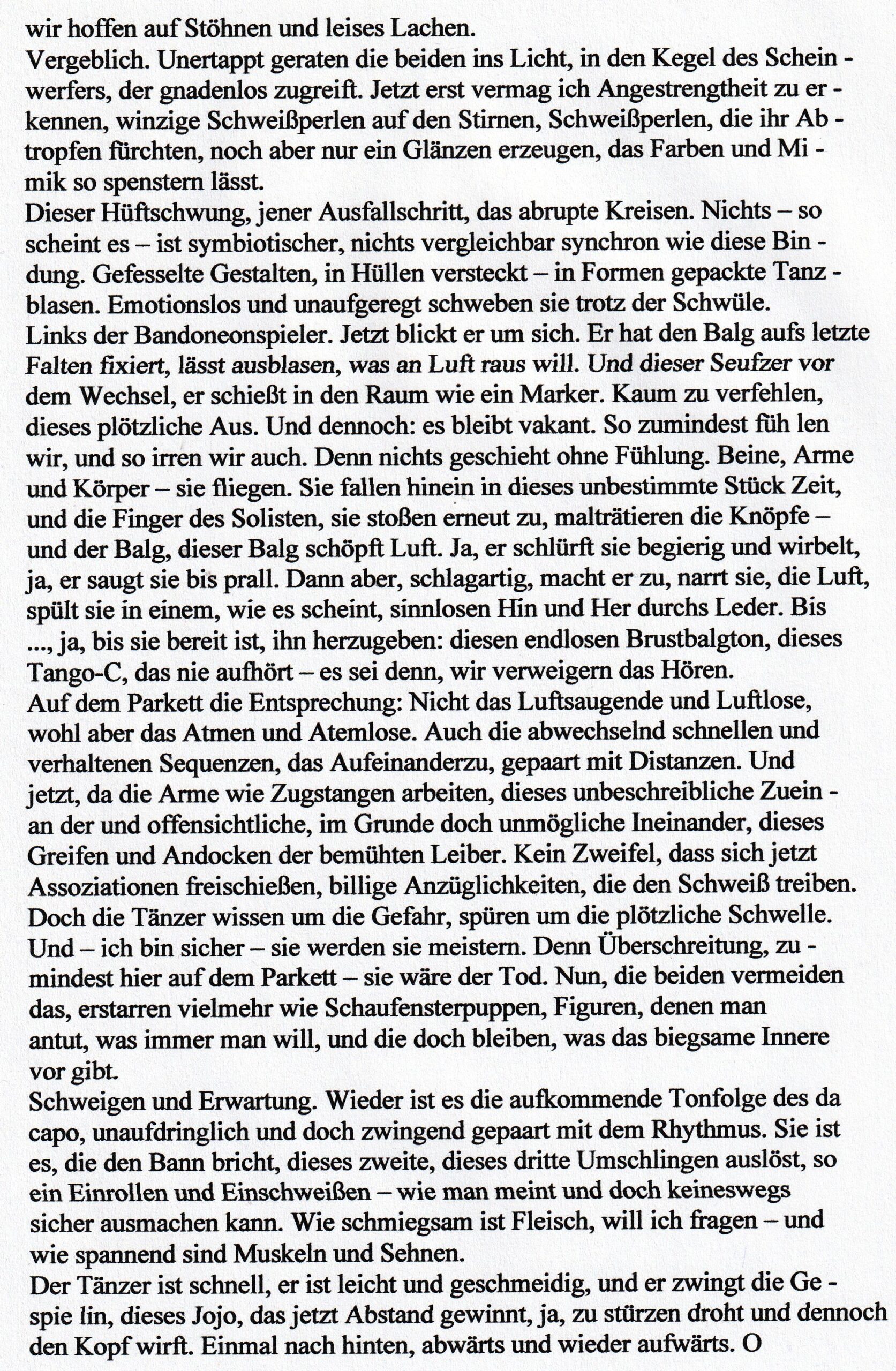 wir hoffen auf Stöhnen und leises Lachen.
Vergeblich. Unertappt geraten die beiden ins Licht, in den Kegel des Scheinwerfers, der gnadenlos zugreift. Jetzt erst vermag ich Angestrengtheit zu erkennen, winzige Schweißperlen auf den Stirnen, Schweißperlen, die ihr Abtropfen fürchten, noch aber nur ein Glänzen erzeugen, das Farben und Mimik so spenstern lässt.
Dieser Hüftschwung, jener Ausfallschritt, das abrupte Kreisen. Nichts – so scheint es – ist symbiotischer, nichts vergleichbar synchron wie diese Bindung. Gefesselte Gestalten, in Hüllen versteckt – in Formen gepackte Tanzblasen. Emotionslos und unaufgeregt schweben sie trotz der Schwüle.
Links der Bandoneonspieler. Jetzt blickt er um sich. Er hat den Balg aufs letzte Falten fixiert, lässt ausblasen, was an Luft raus will. Und dieser Seufzer vor dem Wechsel, er schießt in den Raum wie ein Marker. Kaum zu verfehlen, dieses plötzliche Aus. Und dennoch: es bleibt vakant. So zumindest füh len wir, und so irren wir auch. Denn nichts geschieht ohne Fühlung. Beine, Arme und Körper – sie fliegen. Sie fallen hinein in dieses unbestimmte Stück Zeit, und die Finger des Solisten, sie stoßen erneut zu, malträtieren die Knöpfe – und der Balg, dieser Balg schöpft Luft. Ja, er schlürft sie begierig und wirbelt, ja, er saugt sie bis prall. Dann aber, schlagartig, macht er zu, narrt sie, die Luft, spült sie in einem, wie es scheint, sinnlosen Hin und Her durchs Leder. Bis ..., ja, bis sie bereit ist, ihn herzugeben: diesen endlosen Brustbalgton, dieses Tango-C, das nie aufhört – es sei denn, wir verweigern das Hören.
Auf dem Parkett die Entsprechung: Nicht das Luftsaugende und Luftlose, wohl aber das Atmen und Atemlose. Auch die abwechselnd schnellen und verhaltenen Sequenzen, das Aufeinanderzu, gepaart mit Distanzen. Und jetzt, da die Arme wie Zugstangen arbeiten, dieses unbeschreibliche Zuein - an der und offensichtliche, im Grunde doch unmögliche Ineinander, dieses Greifen und Andocken der bemühten Leiber. Kein Zweifel, dass sich jetzt Assoziationen freischießen, billige Anzüglichkeiten, die den Schweiß treiben. Doch die Tänzer wissen um die Gefahr, spüren um die plötzliche Schwelle. Und – ich bin sicher – sie werden sie meistern. Denn Überschreitung, zumindest hier auf dem Parkett – sie wäre der Tod. Nun, die beiden vermeiden das, erstarren vielmehr wie Schaufensterpuppen, Figuren, denen man antut, was immer man will, und die doch bleiben, was das biegsame Innere vor gibt.
Schweigen und Erwartung. Wieder ist es die aufkommende Tonfolge des da capo, unaufdringlich und doch zwingend gepaart mit dem Rhythmus. Sie ist es, die den Bann bricht, dieses zweite, dieses dritte Umschlingen auslöst, so ein Einrollen und Einschweißen – wie man meint und doch keineswegs sicher ausmachen kann. Wie schmiegsam ist Fleisch, will ich fragen – und wie spannend sind Muskeln und Sehnen.
Der Tänzer ist schnell, er ist leicht und geschmeidig, und er zwingt die Ge - spie lin, dieses Jojo, das jetzt Abstand gewinnt, ja, zu stürzen droht und dennoch den Kopf wirft. Einmal nach hinten, abwärts und wieder aufwärts. O